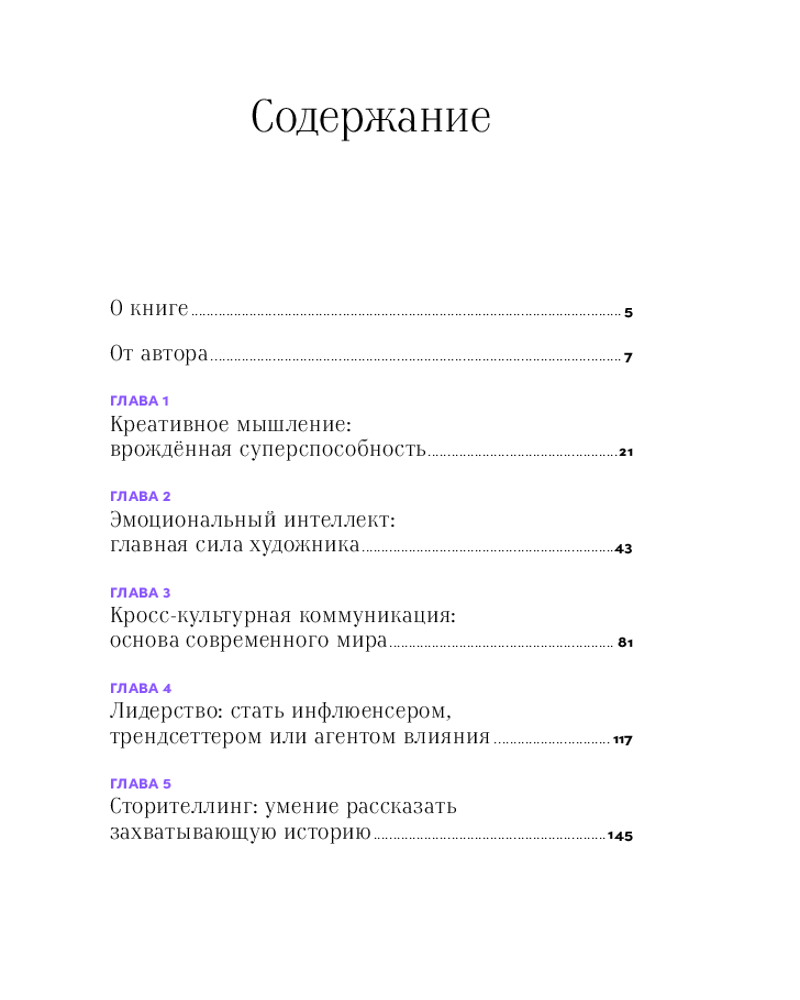 Содержание

О книге 5

От автора 7

ГЛАВА 1
Креативное мышление: врождённая суперспособность 21

ГЛАВА 2
Эмоциональный интеллект: главная сила художника 43

ГЛАВА 3
Кросс-культурная коммуникация: основа современного мира 81

ГЛАВА 4
Лидерство: стать инфлюенсером, трендсеттером или агентом влияния 117

ГЛАВА 5
Сторителлинг: умение рассказать захватывающую историю 145